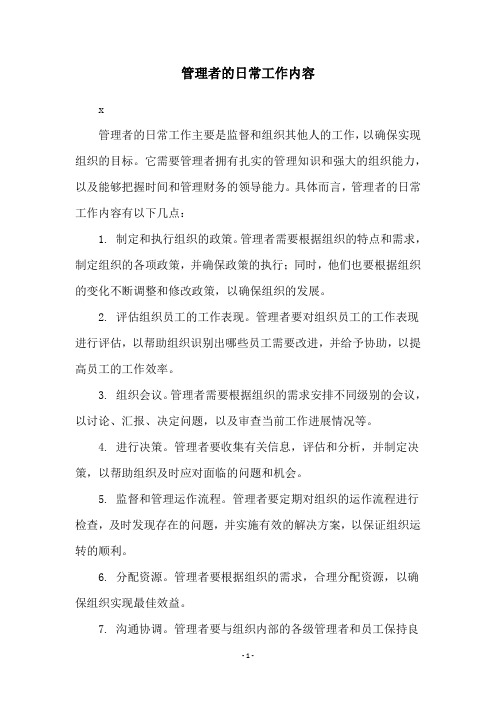 管理者的日常工作内容

x

管理者的日常工作主要是监督和组织其他人的工作，以确保实现组织的目标。它需要管理者拥有扎实的管理知识和强大的组织能力，以及能够把握时间和管理财务的领导能力。具体而言，管理者的日常工作内容有以下几点：

1. 制定和执行组织的政策。管理者需要根据组织的特点和需求，制定组织的各项政策，并确保政策的执行；同时，他们也要根据组织的变化不断调整和修改政策，以确保组织的发展。

2. 评估组织员工的工作表现。管理者要对组织员工的工作表现进行评估，以帮助组织识别出哪些员工需要改进，并给予协助，以提高员工的工作效率。

3. 组织会议。管理者需要根据组织的需求安排不同级别的会议，以讨论、汇报、决定问题，以及审查当前工作进展情况等。

4. 进行决策。管理者要收集有关信息，评估和分析，并制定决策，以帮助组织及时应对面临的问题和机会。

5. 监督和管理运作流程。管理者要定期对组织的运作流程进行检查，及时发现存在的问题，并实施有效的解决方案，以保证组织运转的顺利。

6. 分配资源。管理者要根据组织的需求，合理分配资源，以确保组织实现最佳效益。

7. 沟通协调。管理者要与组织内部的各级管理者和员工保持良

- 1 -